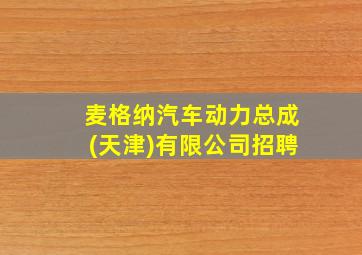 麦格纳汽车动力总成(天津)有限公司招聘